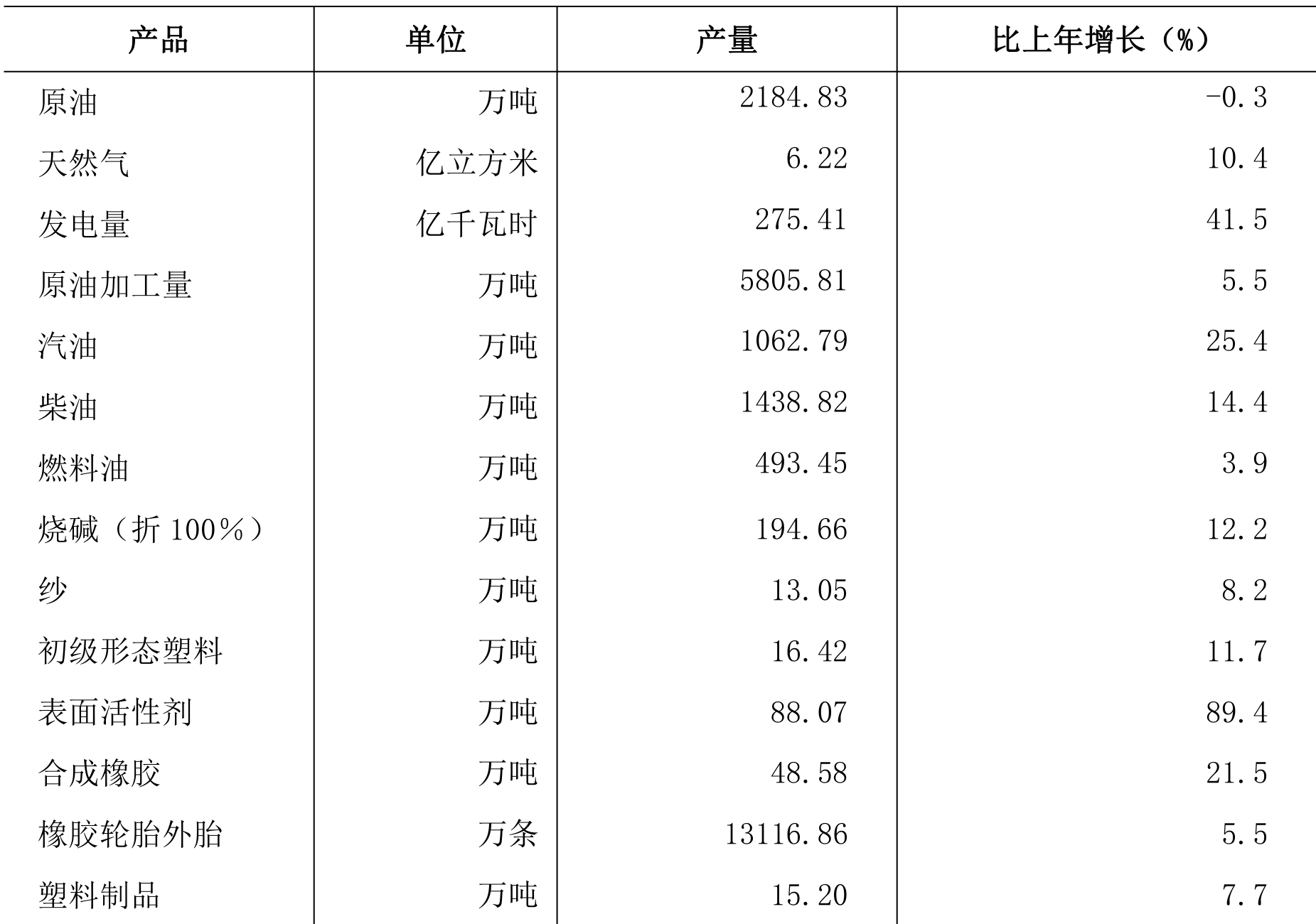 | 产品 | 单位 | 产量 | 比上年增长（%） |
|---|---|---|---|
| 原油 | 万吨 | 2184.83 | -0.3 |
| 天然气 | 亿立方米 | 6.22 | 10.4 |
| 发电量 | 亿千瓦时 | 275.41 | 41.5 |
| 原油加工量 | 万吨 | 5805.81 | 5.5 |
| 汽油 | 万吨 | 1062.79 | 25.4 |
| 柴油 | 万吨 | 1438.82 | 14.4 |
| 燃料油 | 万吨 | 493.45 | 3.9 |
| 烧碱（折 100%） | 万吨 | 194.66 | 12.2 |
| 纱 | 万吨 | 13.05 | 8.2 |
| 初级形态塑料 | 万吨 | 16.42 | 11.7 |
| 表面活性剂 | 万吨 | 88.07 | 89.4 |
| 合成橡胶 | 万吨 | 48.58 | 21.5 |
| 橡胶轮胎外胎 | 万条 | 13116.86 | 5.5 |
| 塑料制品 | 万吨 | 15.20 | 7.7 |